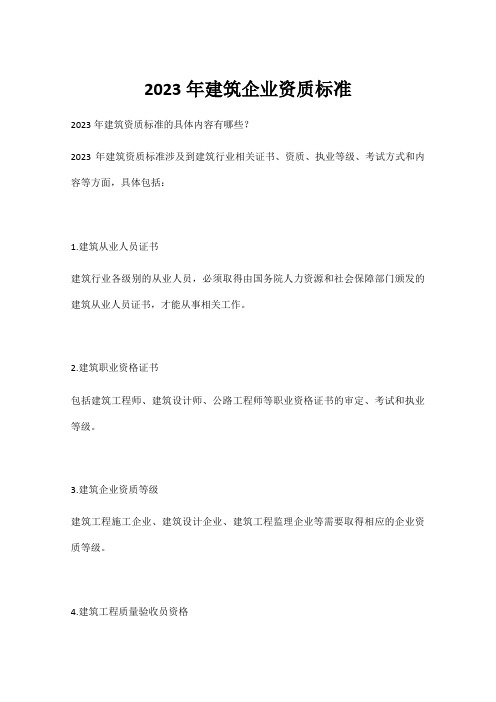 2023 年建筑企业资质标准

2023 年建筑资质标准的具体内容有哪些？

2023 年建筑资质标准涉及到建筑行业相关证书、资质、执业等级、考试方式和内容等方面，具体包括：

1.建筑从业人员证书

建筑行业各级别的从业人员，必须取得由国务院人力资源和社会保障部门颁发的建筑从业人员证书，才能从事相关工作。

2.建筑职业资格证书

包括建筑工程师、建筑设计师、公路工程师等职业资格证书的审定、考试和执业等级。

3.建筑企业资质等级

建筑工程施工企业、建筑设计企业、建筑工程监理企业等需要取得相应的企业资质等级。

4.建筑工程质量验收员资格